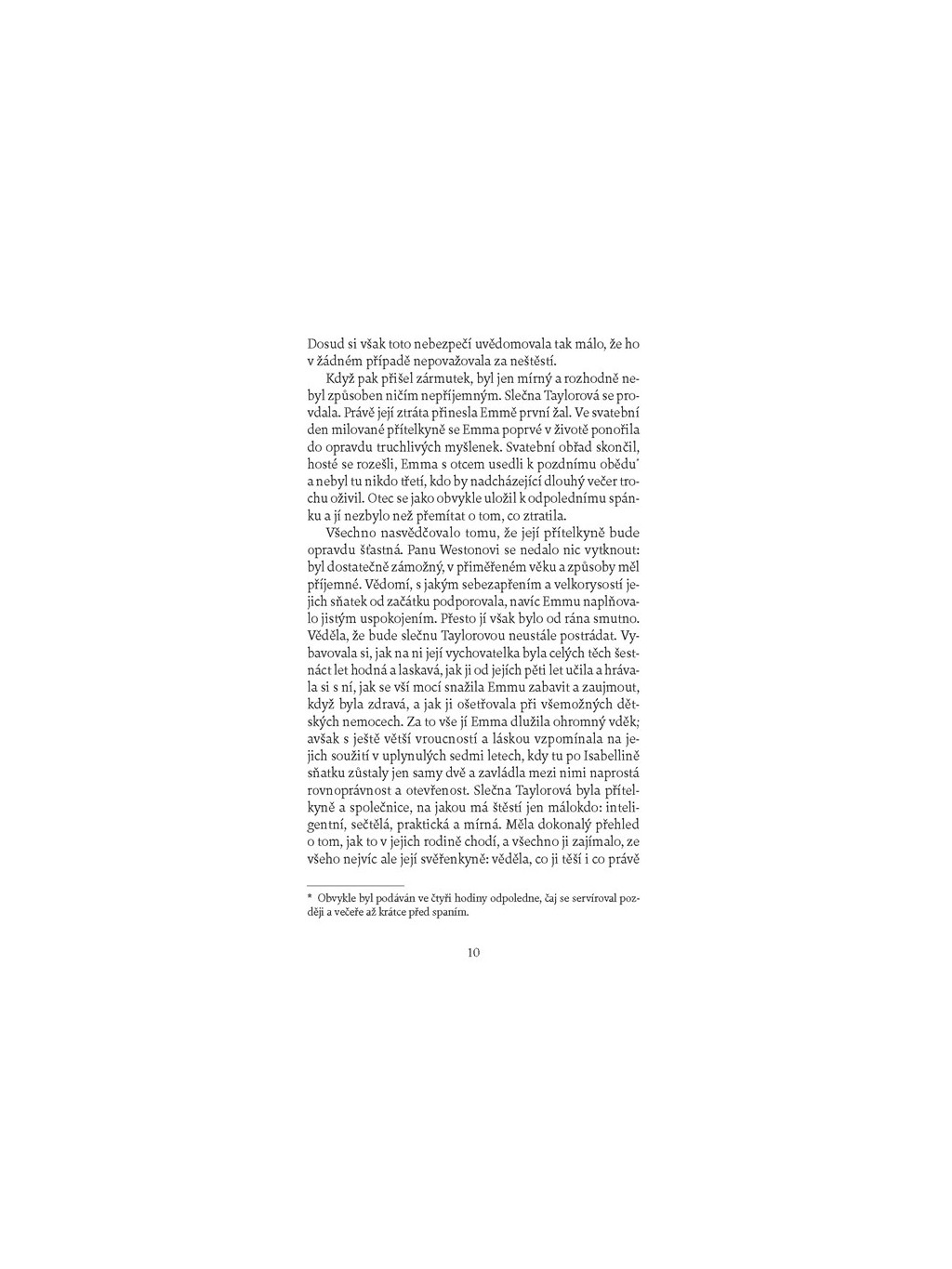 Dosud si však toto nebezpečí uvědomovala tak málo, že ho v žádném případě nepovažovala za neštěstí.

Když pak přišel zármutek, byl jen mírný a rozhodně nebyl způsoben ničím nepříjemným. Slečna Taylorová se provdala. Právě její ztráta přinesla Emmě první žal. Ve svatební den milované přítelkyně se Emma poprvé v životě ponořila do opravdu truchlivých myšlenek. Svatební obřad skončil, hosté se rozešli, Emma s otcem usedli k pozdnímu obědu* a nebyl tu nikdo třetí, kdo by nadcházející dlouhý večer trochu oživil. Otec se jako obvykle uložil k odpolednímu spánku a jí nezbylo než přemítat o tom, co ztratila.

Všechno nasvědčovalo tomu, že její přítelkyně bude opravdu šťastná. Panu Westonovi se nedalo nic vytknout: byl dostatečně zámožný, v přiměřeném věku a způsoby měl příjemné. Vědomí, s jakým sebezapřením a velkorysostí jejich sňatek od začátku podporovala, navíc Emmu naplňovalo jistým uspokojením. Přesto jí však bylo od rána smutno. Věděla, že bude slečnu Taylorovou neustále postrádat. Vybavovala si, jak na ni její vychovatelka byla celých těch šestnáct let hodná a laskavá, jak ji od jejích pěti let učila a hrávala si s ní, jak se vší mocí snažila Emmu zabavit a zaujmout, když byla zdravá, a jak ji ošetřovala při všemožných dětských nemocech. Za to vše jí Emma dlužila ohromný vděk; avšak s ještě větší vroucností a láskou vzpomínala na jejich soužití v uplynulých sedmi letech, kdy tu po Isabellině sňatku zůstaly jen samy dvě a zavládla mezi nimi naprostá rovnoprávnost a otevřenost. Slečna Taylorová byla přítelkyně a společnice, na jakou má štěstí jen málokdo: inteligentní, sečtělá, praktická a mírná. Měla dokonalý přehled o tom, jak to v jejich rodině chodí, a všechno ji zajímalo, ze všeho nejvíc ale její svěřenkyně: věděla, co ji těší i co právě

* Obvykle byl podáván ve čtyři hodiny odpoledne, čaj se servíroval později a večeře až krátce před spaním.

10